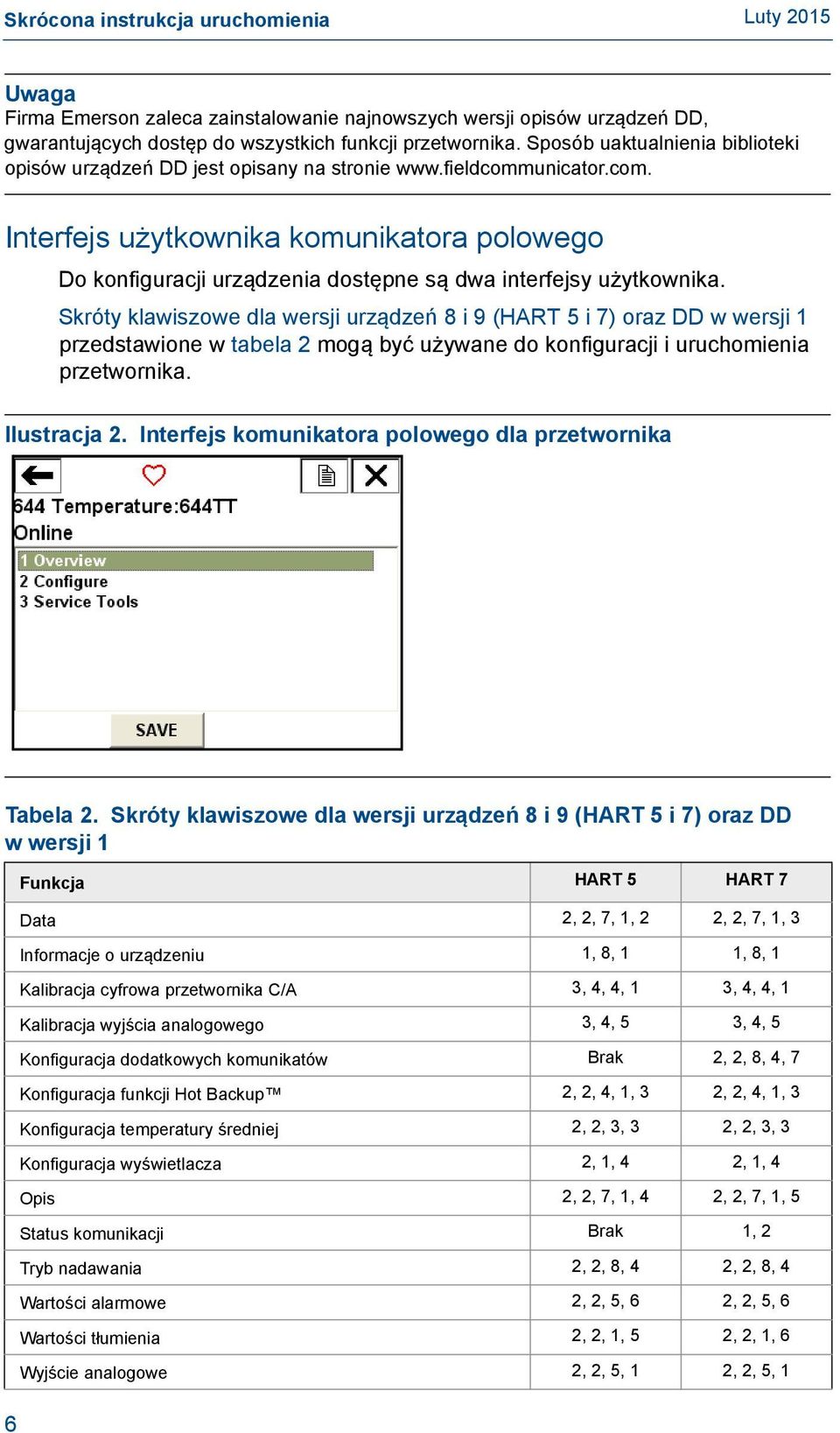 Skrócona instrukcja uruchomienia

Luty 2015

Uwaga
Firma Emerson zaleca zainstalowanie najnowszych wersji opisów urządzeń DD, gwarantujących dostęp do wszystkich funkcji przetwornika. Sposób uaktualnienia biblioteki opisów urządzeń DD jest opisany na stronie www.fieldcommunicator.com.

Interfejs użytkownika komunikatora polowego

Do konfiguracji urządzenia dostępne są dwa interfejsy użytkownika.

Skróty klawiszowe dla wersji urządzeń 8 i 9 (HART 5 i 7) oraz DD w wersji 1 przedstawione w tabela 2 mogą być używane do konfiguracji i uruchomienia przetwornika.

Ilustracja 2. Interfejs komunikatora polowego dla przetwornika

644 Temperature:644TT
Online
1 Overview
2 Configure
3 Service Tools
SAVE

Tabela 2. Skróty klawiszowe dla wersji urządzeń 8 i 9 (HART 5 i 7) oraz DD w wersji 1

| Funkcja | HART 5 | HART 7 |
|---|---|---|
| Data | 2, 2, 7, 1, 2 | 2, 2, 7, 1, 3 |
| Informacje o urządzeniu | 1, 8, 1 | 1, 8, 1 |
| Kalibracja cyfrowa przetwornika C/A | 3, 4, 4, 1 | 3, 4, 4, 1 |
| Kalibracja wyjścia analogowego | 3, 4, 5 | 3, 4, 5 |
| Konfiguracja dodatkowych komunikatów | Brak | 2, 2, 8, 4, 7 |
| Konfiguracja funkcji Hot Backup™ | 2, 2, 4, 1, 3 | 2, 2, 4, 1, 3 |
| Konfiguracja temperatury średniej | 2, 2, 3, 3 | 2, 2, 3, 3 |
| Konfiguracja wyświetlacza | 2, 1, 4 | 2, 1, 4 |
| Opis | 2, 2, 7, 1, 4 | 2, 2, 7, 1, 5 |
| Status komunikacji | Brak | 1, 2 |
| Tryb nadawania | 2, 2, 8, 4 | 2, 2, 8, 4 |
| Wartości alarmowe | 2, 2, 5, 6 | 2, 2, 5, 6 |
| Wartości tłumienia | 2, 2, 1, 5 | 2, 2, 1, 6 |
| Wyjście analogowe | 2, 2, 5, 1 | 2, 2, 5, 1 |

6